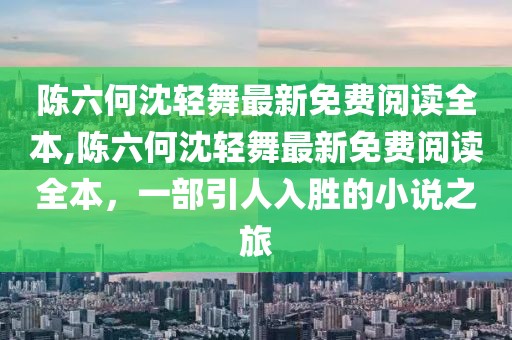 陈六何沈轻舞最新免费阅读全本,陈六何沈轻舞最新免费阅读全本，一部引人入胜的小说之旅